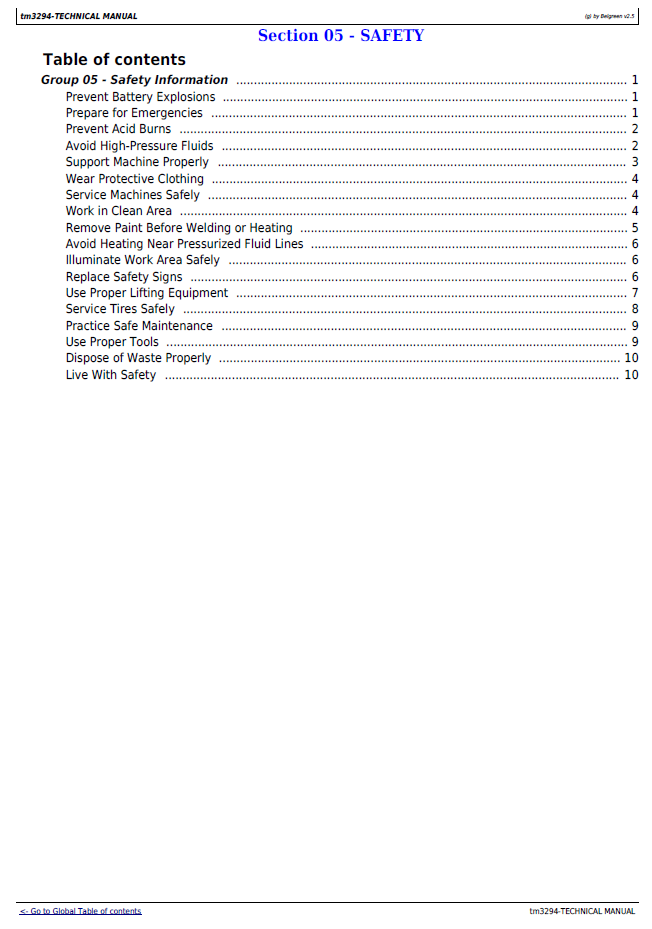 tm3294-TECHNICAL MANUAL

(g) by Belgreen v2.5

Section 05 - SAFETY

Table of contents

Group 05 - Safety Information 1
Prevent Battery Explosions 1
Prepare for Emergencies 1
Prevent Acid Burns 2
Avoid High-Pressure Fluids 2
Support Machine Properly 3
Wear Protective Clothing 4
Service Machines Safely 4
Work in Clean Area 4
Remove Paint Before Welding or Heating 5
Avoid Heating Near Pressurized Fluid Lines 6
Illuminate Work Area Safely 6
Replace Safety Signs 6
Use Proper Lifting Equipment 7
Service Tires Safely 8
Practice Safe Maintenance 9
Use Proper Tools 9
Dispose of Waste Properly 10
Live With Safety 10

<- Go to Global Table of contents

tm3294-TECHNICAL MANUAL